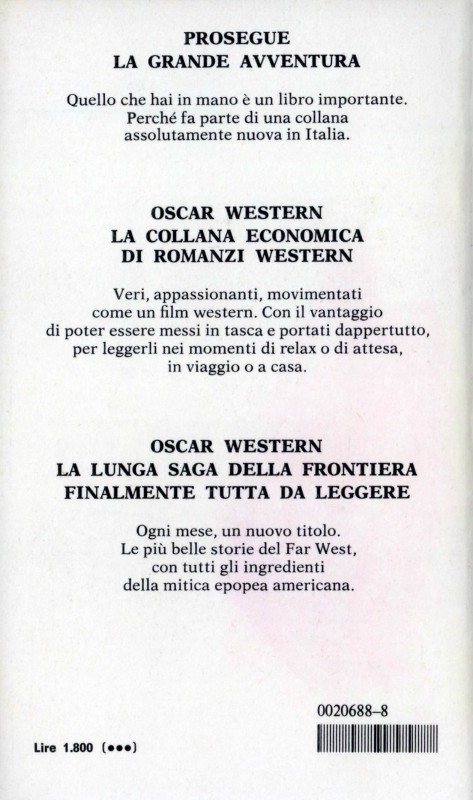 PROSEGUE
LA GRANDE AVVENTURA

Quello che hai in mano è un libro importante. Perché fa parte di una collana assolutamente nuova in Italia.

OSCAR WESTERN
LA COLLANA ECONOMICA
DI ROMANZI WESTERN

Veri, appassionanti, movimentati come un film western. Con il vantaggio di poter essere messi in tasca e portati dappertutto, per leggerli nei momenti di relax o di attesa, in viaggio o a casa.

OSCAR WESTERN
LA LUNGA SAGA DELLA FRONTIERA
FINALMENTE TUTTA DA LEGGERE

Ogni mese, un nuovo titolo. Le più belle storie del Far West, con tutti gli ingredienti della mitica epopea americana.

0020688-8

Lire 1.800 (●●●)